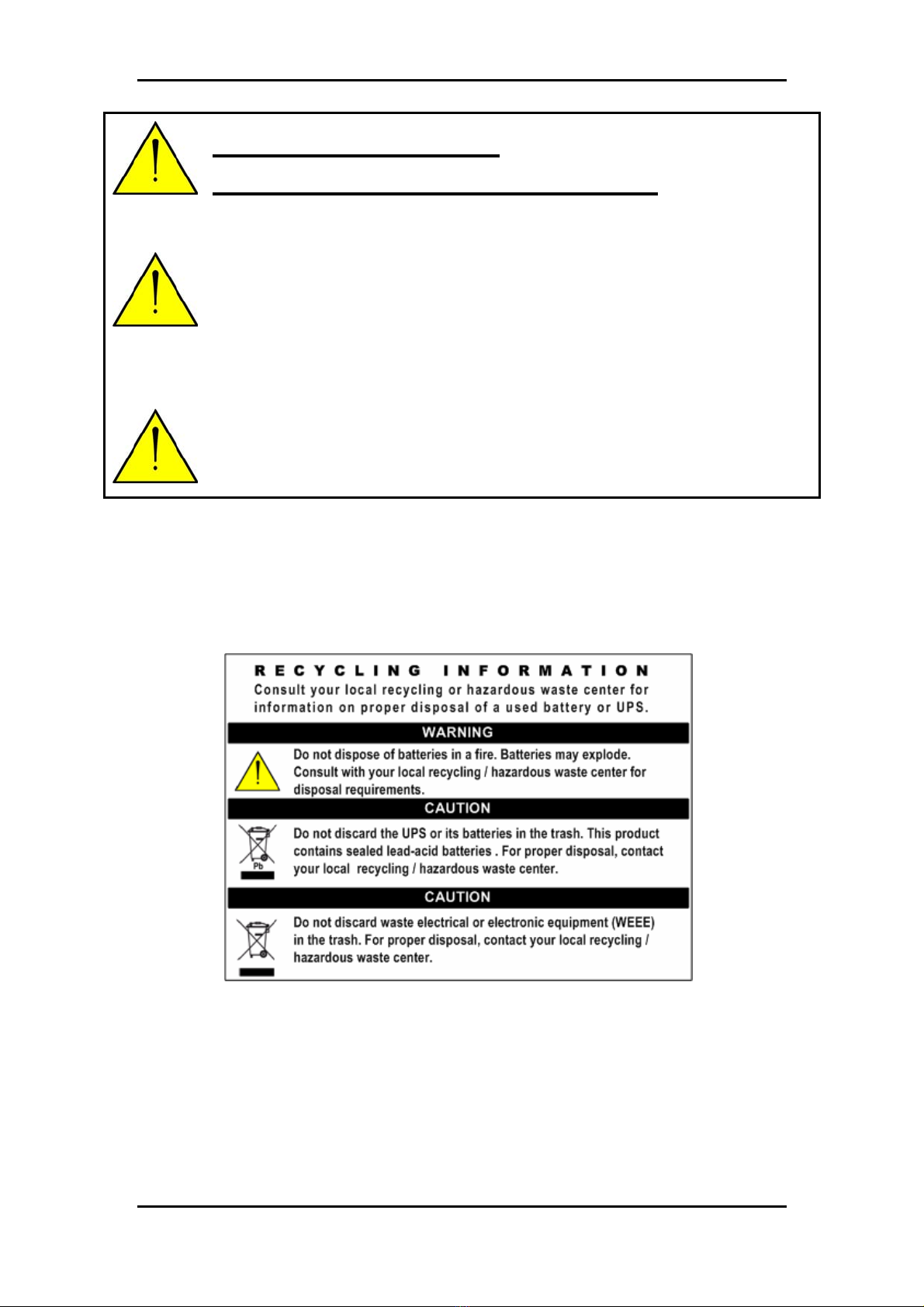 RECYCLING INFORMATION
Consult your local recycling or hazardous waste center for information on proper disposal of a used battery or UPS.

WARNING

Do not dispose of batteries in a fire. Batteries may explode. Consult with your local recycling / hazardous waste center for disposal requirements.

CAUTION

Pb

Do not discard the UPS or its batteries in the trash. This product contains sealed lead-acid batteries . For proper disposal, contact your local recycling / hazardous waste center.

CAUTION

Do not discard waste electrical or electronic equipment (WEEE) in the trash. For proper disposal, contact your local recycling / hazardous waste center.